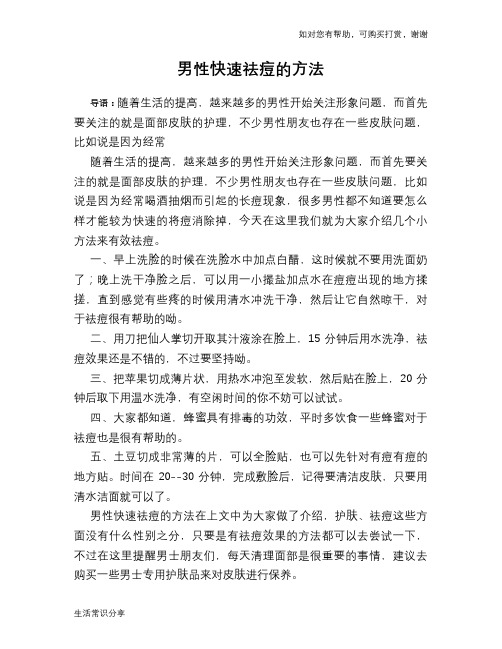 如对您有帮助，可购买打赏，谢谢

男性快速祛痘的方法

导语：随着生活的提高，越来越多的男性开始关注形象问题，而首先要关注的就是面部皮肤的护理，不少男性朋友也存在一些皮肤问题，比如说是因为经常

随着生活的提高，越来越多的男性开始关注形象问题，而首先要关注的就是面部皮肤的护理，不少男性朋友也存在一些皮肤问题，比如说是因为经常喝酒抽烟而引起的长痘现象，很多男性都不知道要怎么样才能较为快速的将痘消除掉，今天在这里我们就为大家介绍几个小方法来有效祛痘。

一、早上洗脸的时候在洗脸水中加点白醋，这时候就不要用洗面奶了；晚上洗干净脸之后，可以用一小撮盐加点水在痘痘出现的地方揉搓，直到感觉有些疼的时候用清水冲洗干净，然后让它自然晾干，对于祛痘很有帮助的呦。

二、用刀把仙人掌切开取其汁液涂在脸上，15 分钟后用水洗净，祛痘效果还是不错的，不过要坚持呦。

三、把苹果切成薄片状，用热水冲泡至发软，然后贴在脸上，20 分钟后取下用温水洗净，有空闲时间的你不妨可以试试。

四、大家都知道，蜂蜜具有排毒的功效，平时多饮食一些蜂蜜对于祛痘也是很有帮助的。

五、土豆切成非常薄的片，可以全脸贴，也可以先针对有痘有痘的地方贴。时间在 20--30 分钟，完成敷脸后，记得要清洁皮肤，只要用清水洁面就可以了。

男性快速祛痘的方法在上文中为大家做了介绍，护肤、祛痘这些方面没有什么性别之分，只要是有祛痘效果的方法都可以去尝试一下，不过在这里提醒男士朋友们，每天清理面部是很重要的事情，建议去购买一些男士专用护肤品来对皮肤进行保养。

生活常识分享